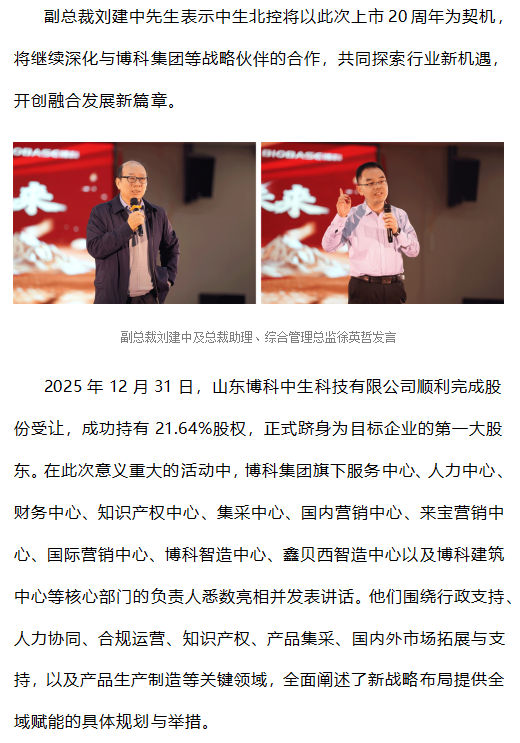 副总裁刘建中先生表示中生北控将以此次上市20周年为契机，将继续深化与博科集团等战略伙伴的合作，共同探索行业新机遇，开创融合发展新篇章。

副总裁刘建中及总裁助理、综合管理总监徐英哲发言

2025年12月31日，山东博科中生科技有限公司顺利完成股份受让，成功持有21.64%股权，正式跻身为目标企业的第一大股东。在此次意义重大的活动中，博科集团旗下服务中心、人力中心、财务中心、知识产权中心、集采中心、国内营销中心、来宝营销中心、国际营销中心、博科智造中心、鑫贝西智造中心以及博科建筑中心等核心部门的负责人悉数亮相并发表讲话。他们围绕行政支持、人力协同、合规运营、知识产权、产品集采、国内外市场拓展与支持，以及产品生产制造等关键领域，全面阐述了新战略布局提供全域赋能的具体规划与举措。